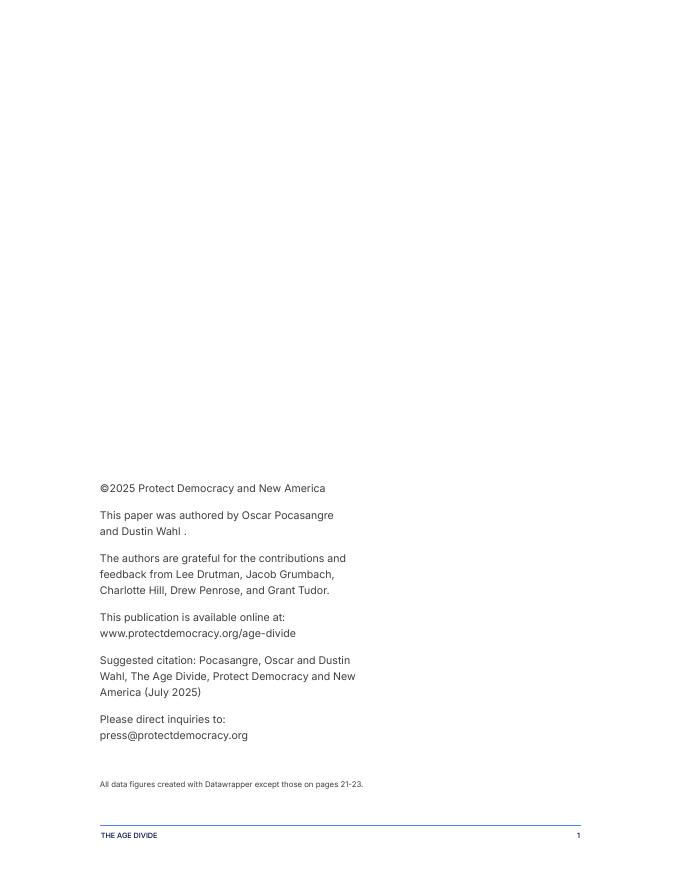 ©2025 Protect Democracy and New America

This paper was authored by Oscar Pocasangre and Dustin Wahl .

The authors are grateful for the contributions and feedback from Lee Drutman, Jacob Grumbach, Charlotte Hill, Drew Penrose, and Grant Tudor.

This publication is available online at: www.protectdemocracy.org/age-divide

Suggested citation: Pocasangre, Oscar and Dustin Wahl, The Age Divide, Protect Democracy and New America (July 2025)

Please direct inquiries to: press@protectdemocracy.org

All data figures created with Datawrapper except those on pages 21-23.

THE AGE DIVIDE

1